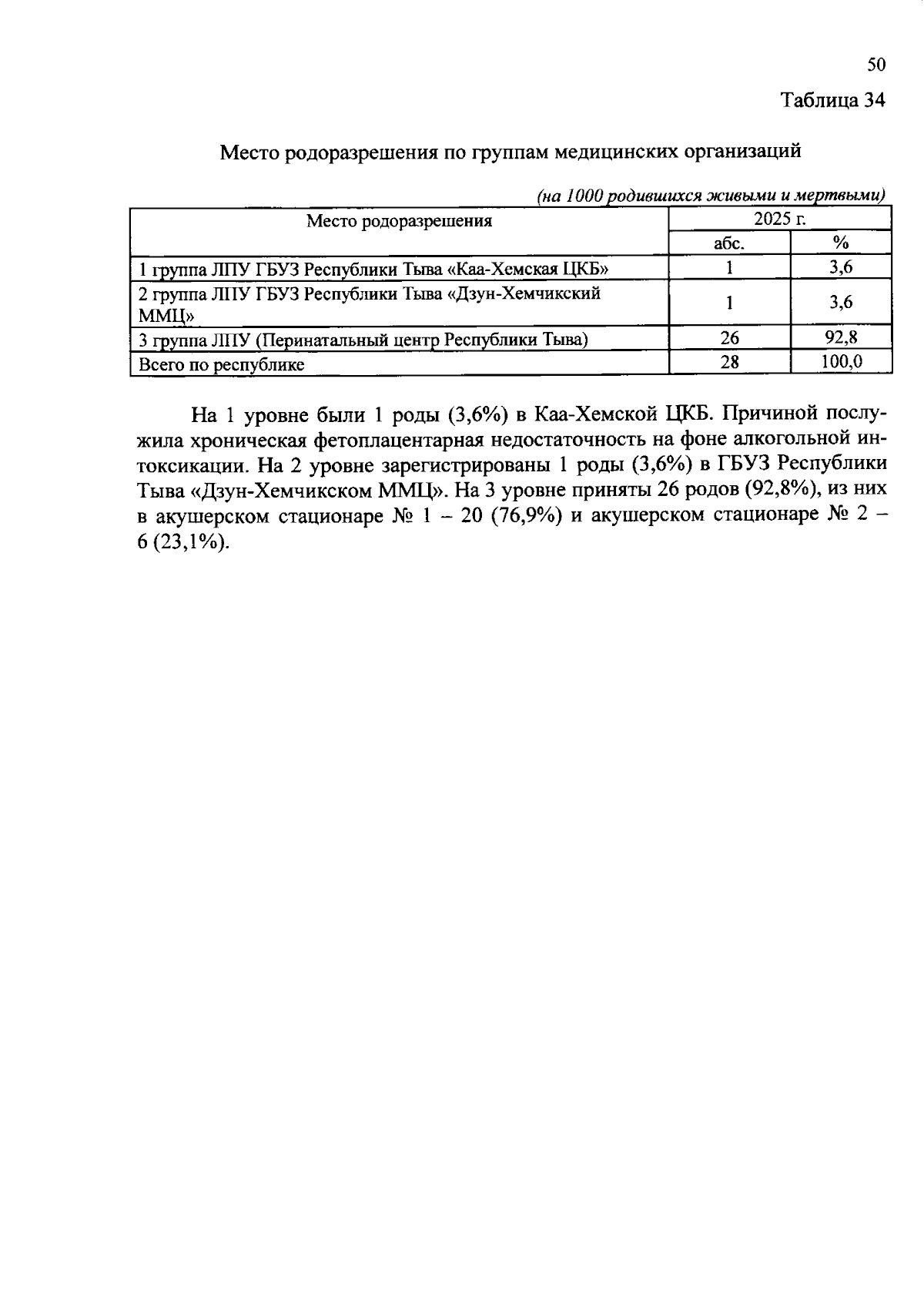 50

Таблица 34

Место родоразрешения по группам медицинских организаций

(на 1000 родившихся живыми и мертвыми)

| Место родоразрешения | 2025 г. | |
|---|---|---|
| | абс. | % |
| 1 группа ЛПУ ГБУЗ Республики Тыва «Каа-Хемская ЦКБ» | 1 | 3,6 |
| 2 группа ЛПУ ГБУЗ Республики Тыва «Дзун-Хемчикский ММЦ» | 1 | 3,6 |
| 3 группа ЛПУ (Перинатальный центр Республики Тыва) | 26 | 92,8 |
| Всего по республике | 28 | 100,0 |

На 1 уровне были 1 роды (3,6%) в Каа-Хемской ЦКБ. Причиной послужила хроническая фетоплацентарная недостаточность на фоне алкогольной интоксикации. На 2 уровне зарегистрированы 1 роды (3,6%) в ГБУЗ Республики Тыва «Дзун-Хемчикском ММЦ». На 3 уровне приняты 26 родов (92,8%), из них в акушерском стационаре № 1 – 20 (76,9%) и акушерском стационаре № 2 – 6 (23,1%).